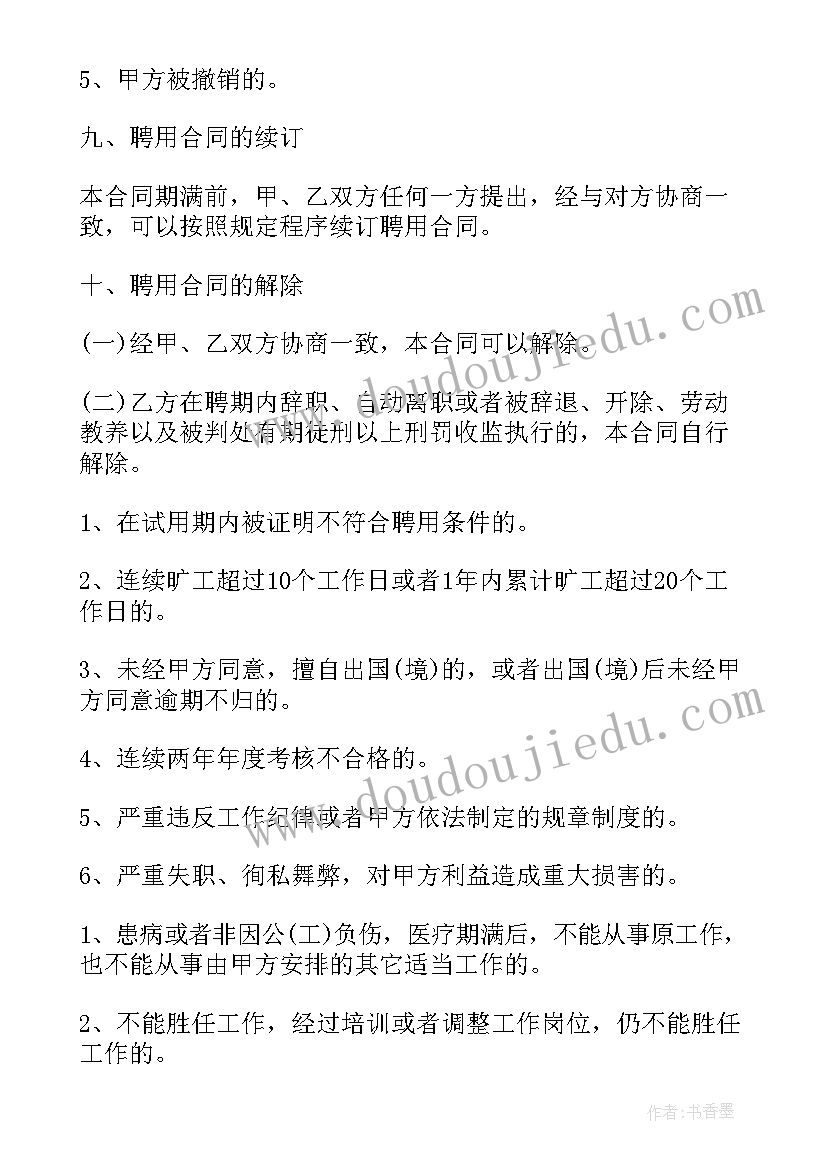 5、甲方被撤销的。

九、聘用合同的续订

本合同期满前，甲、乙双方任何一方提出，经与对方协商一致，可以按照规定程序续订聘用合同。

十、聘用合同的解除

(一)经甲、乙双方协商一致，本合同可以解除。

(二)乙方在聘期内辞职、自动离职或者被辞退、开除、劳动教养以及被判处有期徒刑以上刑罚收监执行的，本合同自行解除。

1、在试用期内被证明不符合聘用条件的。

2、连续旷工超过10个工作日或者1年内累计旷工超过20个工作日的。

3、未经甲方同意，擅自出国(境)的，或者出国(境)后未经甲方同意逾期不归的。

4、连续两年年度考核不合格的。

5、严重违反工作纪律或者甲方依法制定的规章制度的。

6、严重失职、徇私舞弊，对甲方利益造成重大损害的。

1、患病或者非因公(工)负伤，医疗期满后，不能从事原工作，也不能从事由甲方安排的其它适当工作的。

2、不能胜任工作，经过培训或者调整工作岗位，仍不能胜任工作的。

www.doudoujiedu.com

www.doudoujiedu.com

作者：书香墨